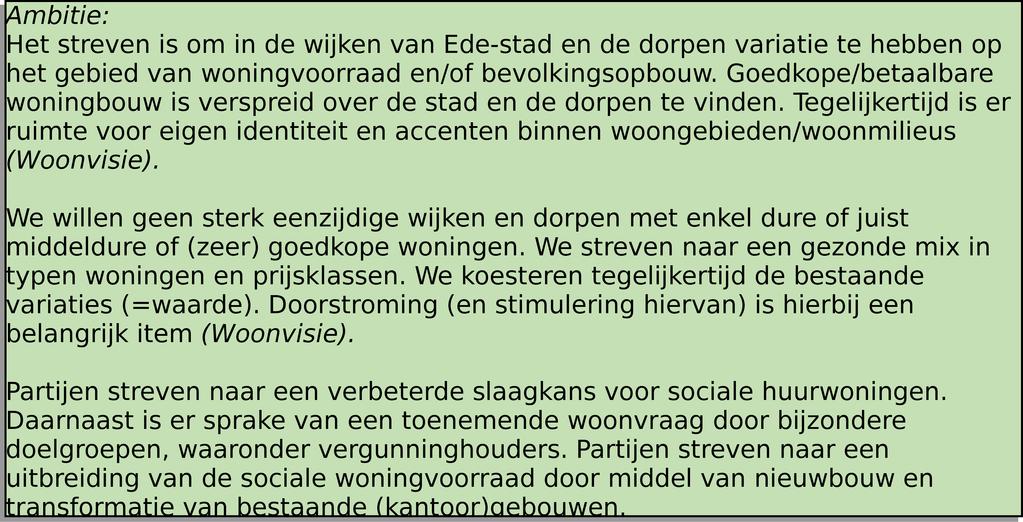 Ambitie:
Het streven is om in de wijken van Ede-stad en de dorpen variatie te hebben op het gebied van woningvoorraad en/of bevolkingsopbouw. Goedkope/betaalbare woningbouw is verspreid over de stad en de dorpen te vinden. Tegelijkertijd is er ruimte voor eigen identiteit en accenten binnen woongebieden/woonmilieus (Woonvisie).

We willen geen sterk eenzijdige wijken en dorpen met enkel dure of juist middeldure of (zeer) goedkope woningen. We streven naar een gezonde mix in typen woningen en prijsklassen. We koesteren tegelijkertijd de bestaande variaties (=waarde). Doorstroming (en stimulering hiervan) is hierbij een belangrijk item (Woonvisie).

Partijen streven naar een verbeterde slaagkans voor sociale huurwoningen. Daarnaast is er sprake van een toenemende woonvraag door bijzondere doelgroepen, waaronder vergunninghouders. Partijen streven naar een uitbreiding van de sociale woningvoorraad door middel van nieuwbouw en transformatie van bestaande (kantoor)gebouwen.